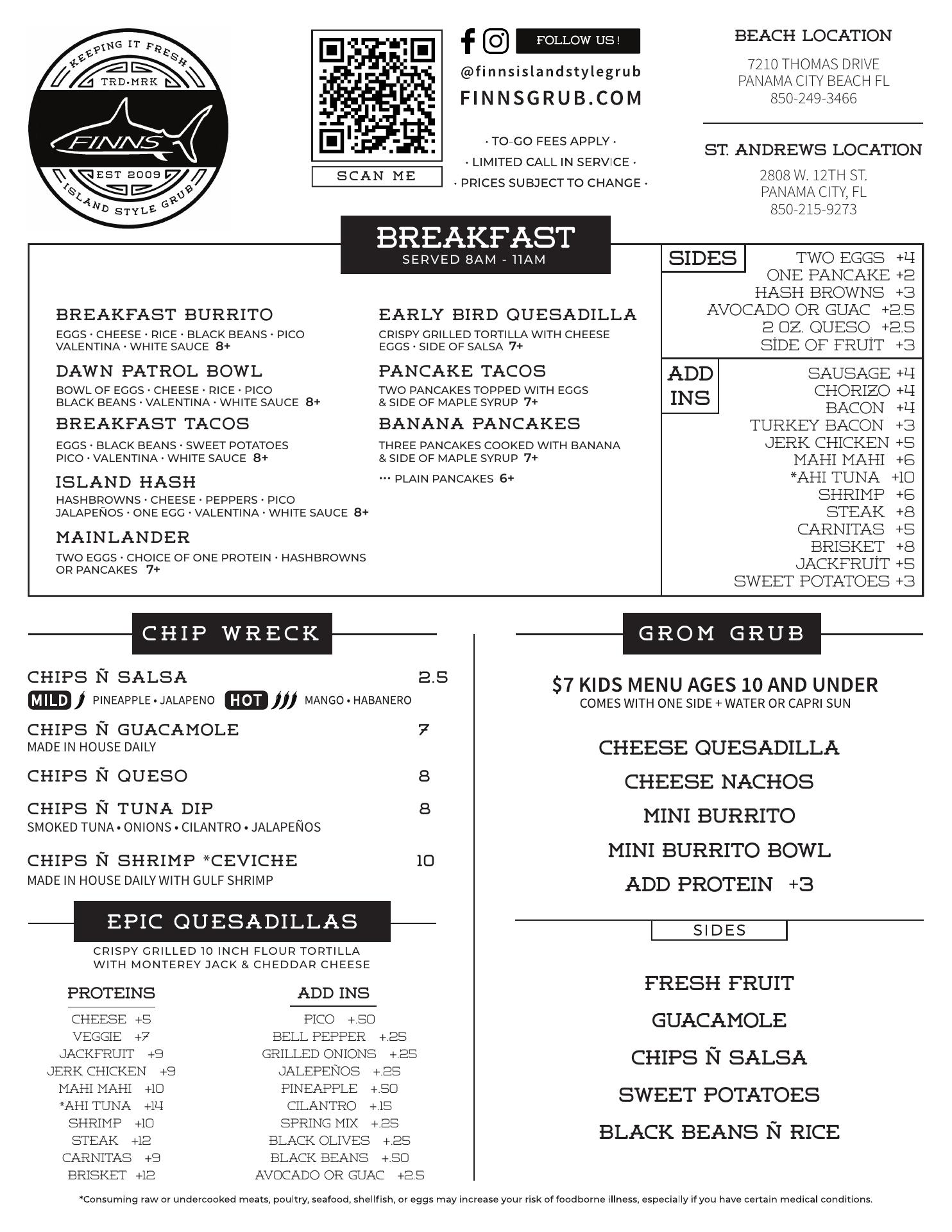 KEEPING IT FRESH
TRD•MRK
FINNS
EST 2009
ISLAND STYLE GRUB

SCAN ME

FOLLOW US!
@finnsislandstylegrub
FINNSGRUB.COM

· TO-GO FEES APPLY ·
· LIMITED CALL IN SERVICE ·
· PRICES SUBJECT TO CHANGE ·

BEACH LOCATION
7210 THOMAS DRIVE
PANAMA CITY BEACH FL
850-249-3466

ST. ANDREWS LOCATION
2808 W. 12TH ST.
PANAMA CITY, FL
850-215-9273

BREAKFAST
SERVED 8AM - 11AM

BREAKFAST BURRITO
EGGS · CHEESE · RICE · BLACK BEANS · PICO VALENTINA · WHITE SAUCE 8+

DAWN PATROL BOWL
BOWL OF EGGS · CHEESE · RICE · PICO BLACK BEANS · VALENTINA · WHITE SAUCE 8+

BREAKFAST TACOS
EGGS · BLACK BEANS · SWEET POTATOES PICO · VALENTINA · WHITE SAUCE 8+

ISLAND HASH
HASHBROWNS · CHEESE · PEPPERS · PICO JALAPEÑOS · ONE EGG · VALENTINA · WHITE SAUCE 8+

MAINLANDER
TWO EGGS · CHOICE OF ONE PROTEIN · HASHBROWNS OR PANCAKES 7+

EARLY BIRD QUESADILLA
CRISPY GRILLED TORTILLA WITH CHEESE EGGS · SIDE OF SALSA 7+

PANCAKE TACOS
TWO PANCAKES TOPPED WITH EGGS & SIDE OF MAPLE SYRUP 7+

BANANA PANCAKES
THREE PANCAKES COOKED WITH BANANA & SIDE OF MAPLE SYRUP 7+

··· PLAIN PANCAKES 6+

SIDES
TWO EGGS +4
ONE PANCAKE +2
HASH BROWNS +3
AVOCADO OR GUAC +2.5
2 OZ. QUESO +2.5
SIDE OF FRUIT +3

ADD INS
SAUSAGE +4
CHORIZO +4
BACON +4
TURKEY BACON +3
JERK CHICKEN +5
MAHI MAHI +6
*AHI TUNA +10
SHRIMP +6
STEAK +8
CARNITAS +5
BRISKET +8
JACKFRUIT +5
SWEET POTATOES +3

CHIP WRECK

CHIPS Ñ SALSA 2.5
MILD PINEAPPLE • JALAPENO HOT MANGO • HABANERO

CHIPS Ñ GUACAMOLE 7
MADE IN HOUSE DAILY

CHIPS Ñ QUESO 8

CHIPS Ñ TUNA DIP 8
SMOKED TUNA • ONIONS • CILANTRO • JALAPEÑOS

CHIPS Ñ SHRIMP *CEVICHE 10
MADE IN HOUSE DAILY WITH GULF SHRIMP

EPIC QUESADILLAS
CRISPY GRILLED 10 INCH FLOUR TORTILLA
WITH MONTEREY JACK & CHEDDAR CHEESE

PROTEINS
CHEESE +5
VEGGIE +7
JACKFRUIT +9
JERK CHICKEN +9
MAHI MAHI +10
*AHI TUNA +14
SHRIMP +10
STEAK +12
CARNITAS +9
BRISKET +12

ADD INS
PICO +.50
BELL PEPPER +.25
GRILLED ONIONS +.25
JALEPEÑOS +.25
PINEAPPLE +.50
CILANTRO +.15
SPRING MIX +.25
BLACK OLIVES +.25
BLACK BEANS +.50
AVOCADO OR GUAC +2.5

GROM GRUB

$7 KIDS MENU AGES 10 AND UNDER
COMES WITH ONE SIDE + WATER OR CAPRI SUN

CHEESE QUESADILLA
CHEESE NACHOS
MINI BURRITO
MINI BURRITO BOWL
ADD PROTEIN +3

SIDES

FRESH FRUIT
GUACAMOLE
CHIPS Ñ SALSA
SWEET POTATOES
BLACK BEANS Ñ RICE

*Consuming raw or undercooked meats, poultry, seafood, shellfish, or eggs may increase your risk of foodborne illness, especially if you have certain medical conditions.